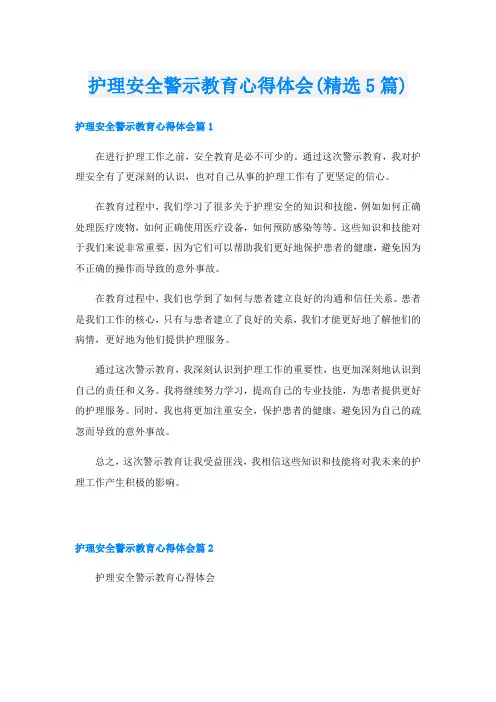 护理安全警示教育心得体会(精选5篇)

护理安全警示教育心得体会篇1

在进行护理工作之前，安全教育是必不可少的。通过这次警示教育，我对护理安全有了更深刻的认识，也对自己从事的护理工作有了更坚定的信心。

在教育过程中，我们学习了很多关于护理安全的知识和技能，例如如何正确处理医疗废物，如何正确使用医疗设备，如何预防感染等等。这些知识和技能对于我们来说非常重要，因为它们可以帮助我们更好地保护患者的健康，避免因为不正确的操作而导致的意外事故。

在教育过程中，我们也学到了如何与患者建立良好的沟通和信任关系。患者是我们工作的核心，只有与患者建立了良好的关系，我们才能更好地了解他们的病情，更好地为他们提供护理服务。

通过这次警示教育，我深刻认识到护理工作的重要性，也更加深刻地认识到自己的责任和义务。我将继续努力学习，提高自己的专业技能，为患者提供更好的护理服务。同时，我也将更加注重安全，保护患者的健康，避免因为自己的疏忽而导致的意外事故。

总之，这次警示教育让我受益匪浅，我相信这些知识和技能将对我未来的护理工作产生积极的影响。

护理安全警示教育心得体会篇2

护理安全警示教育心得体会